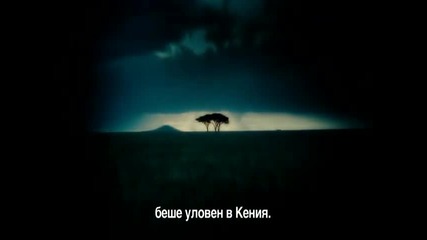 беше уловен в Кения.